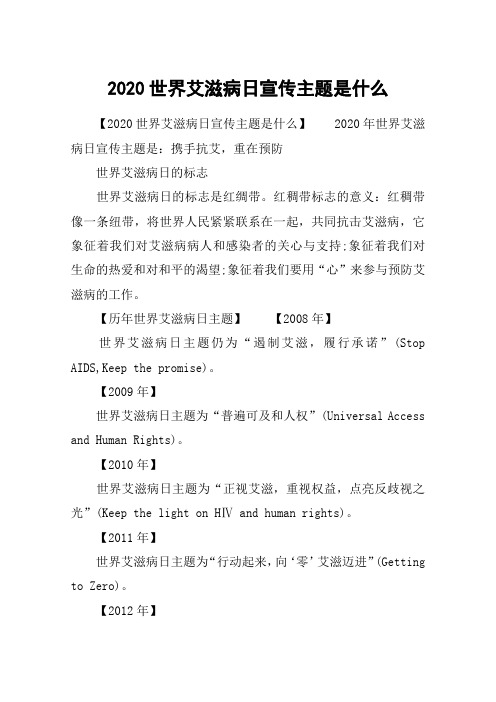 2020世界艾滋病日宣传主题是什么

【2020世界艾滋病日宣传主题是什么】　2020年世界艾滋病日宣传主题是：携手抗艾，重在预防

世界艾滋病日的标志

世界艾滋病日的标志是红绸带。红稠带标志的意义：红稠带像一条纽带，将世界人民紧紧联系在一起，共同抗击艾滋病，它象征着我们对艾滋病病人和感染者的关心与支持;象征着我们对生命的热爱和对和平的渴望;象征着我们要用“心”来参与预防艾滋病的工作。

【历年世界艾滋病日主题】　【2008年】

世界艾滋病日主题仍为“遏制艾滋，履行承诺”(Stop AIDS,Keep the promise)。

【2009年】

世界艾滋病日主题为“普遍可及和人权”(Universal Access and Human Rights)。

【2010年】

世界艾滋病日主题为“正视艾滋，重视权益，点亮反歧视之光”(Keep the light on HIV and human rights)。

【2011年】

世界艾滋病日主题为“行动起来，向‘零’艾滋迈进”(Getting to Zero)。

【2012年】